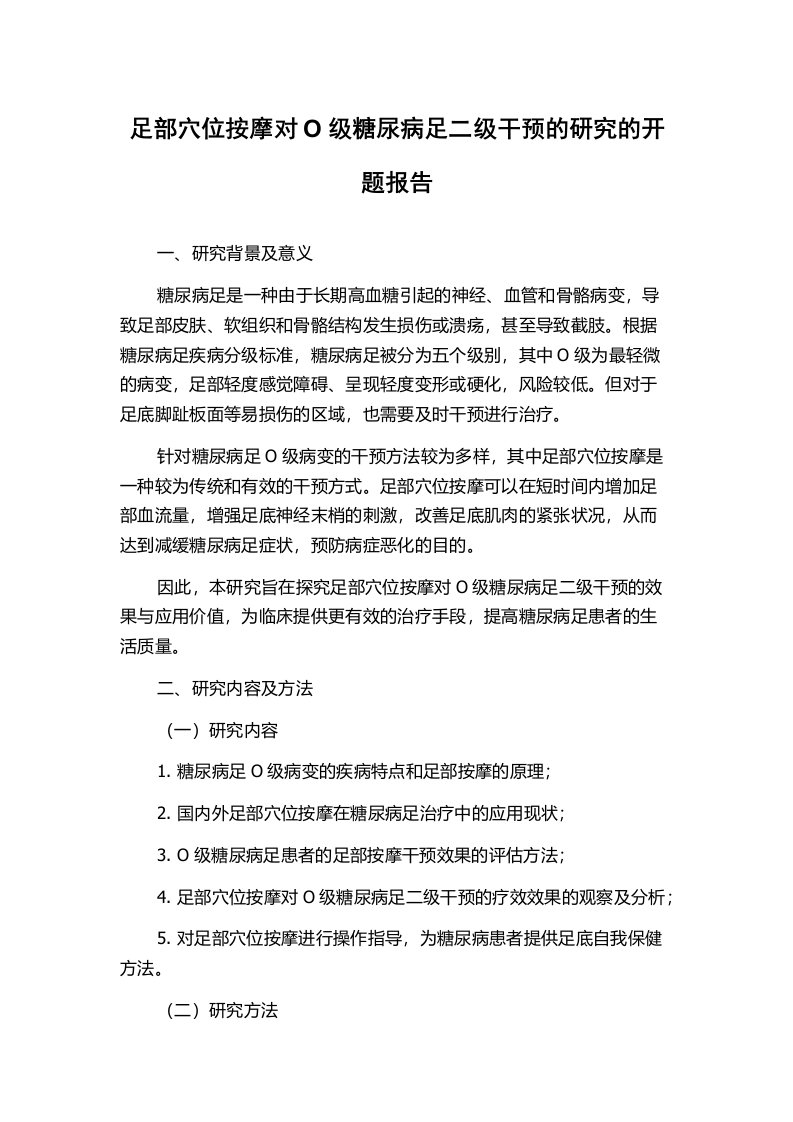 足部穴位按摩对 O 级糖尿病足二级干预的研究的开题报告

一、研究背景及意义

糖尿病足是一种由于长期高血糖引起的神经、血管和骨骼病变，导致足部皮肤、软组织和骨骼结构发生损伤或溃疡，甚至导致截肢。根据糖尿病足疾病分级标准，糖尿病足被分为五个级别，其中 O 级为最轻微的病变，足部轻度感觉障碍、呈现轻度变形或硬化，风险较低。但对于足底脚趾板面等易损伤的区域，也需要及时干预进行治疗。

针对糖尿病足 O 级病变的干预方法较为多样，其中足部穴位按摩是一种较为传统和有效的干预方式。足部穴位按摩可以在短时间内增加足部血流量，增强足底神经末梢的刺激，改善足底肌肉的紧张状况，从而达到减缓糖尿病足症状，预防病症恶化的目的。

因此，本研究旨在探究足部穴位按摩对 O 级糖尿病足二级干预的效果与应用价值，为临床提供更有效的治疗手段，提高糖尿病足患者的生活质量。

二、研究内容及方法

（一）研究内容

1. 糖尿病足 O 级病变的疾病特点和足部按摩的原理；

2. 国内外足部穴位按摩在糖尿病足治疗中的应用现状；

3. O 级糖尿病足患者的足部按摩干预效果的评估方法；

4. 足部穴位按摩对 O 级糖尿病足二级干预的疗效效果的观察及分析；

5. 对足部穴位按摩进行操作指导，为糖尿病患者提供足底自我保健方法。

（二）研究方法